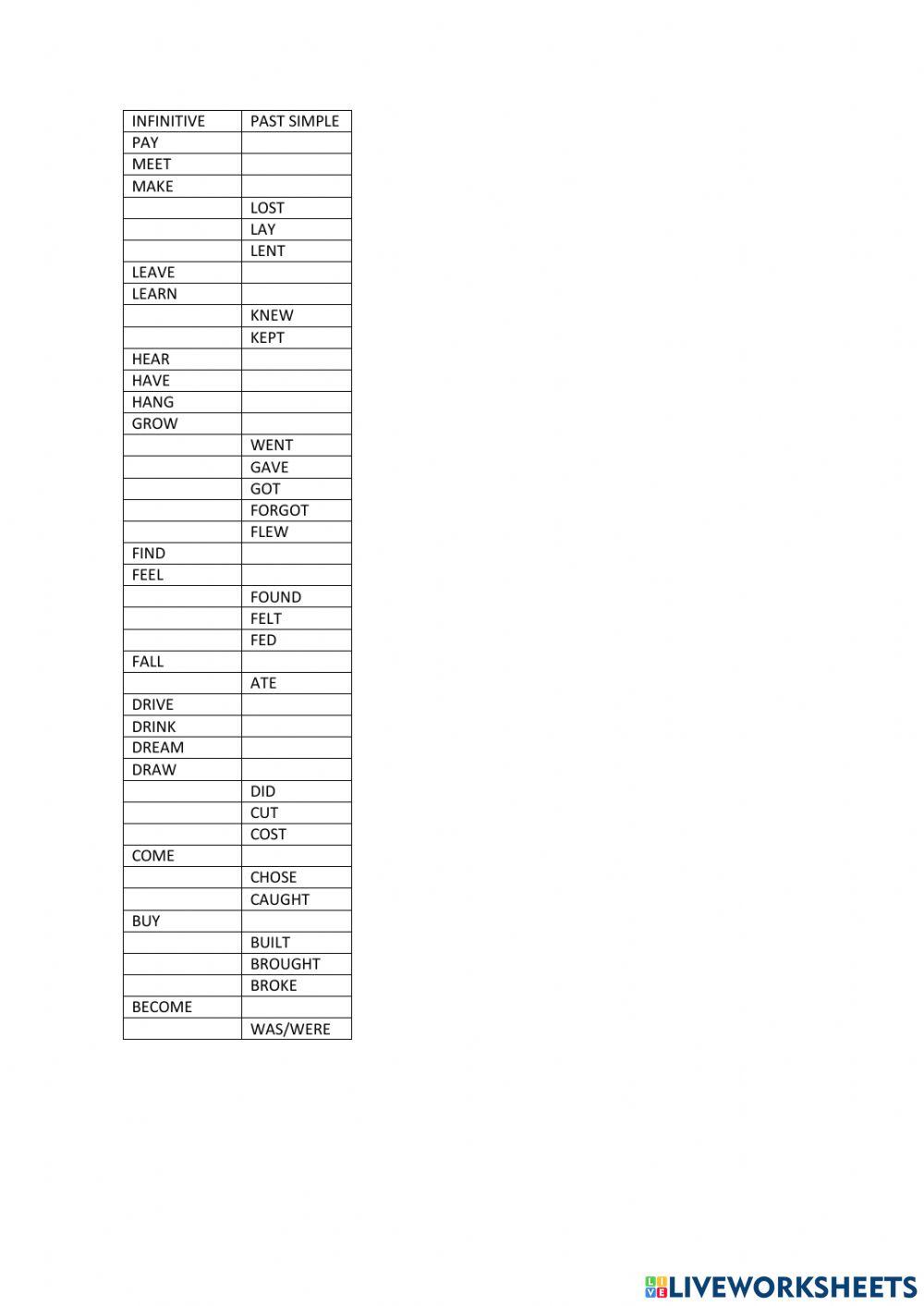 | INFINITIVE | PAST SIMPLE |
|---|---|
| PAY | |
| MEET | |
| MAKE | |
| | LOST |
| | LAY |
| | LENT |
| LEAVE | |
| LEARN | |
| | KNEW |
| | KEPT |
| HEAR | |
| HAVE | |
| HANG | |
| GROW | |
| | WENT |
| | GAVE |
| | GOT |
| | FORGOT |
| | FLEW |
| FIND | |
| FEEL | |
| | FOUND |
| | FELT |
| | FED |
| FALL | |
| | ATE |
| DRIVE | |
| DRINK | |
| DREAM | |
| DRAW | |
| | DID |
| | CUT |
| | COST |
| COME | |
| | CHOSE |
| | CAUGHT |
| BUY | |
| | BUILT |
| | BROUGHT |
| | BROKE |
| BECOME | |
| | WAS/WERE |

LIVEWORKSHEETS